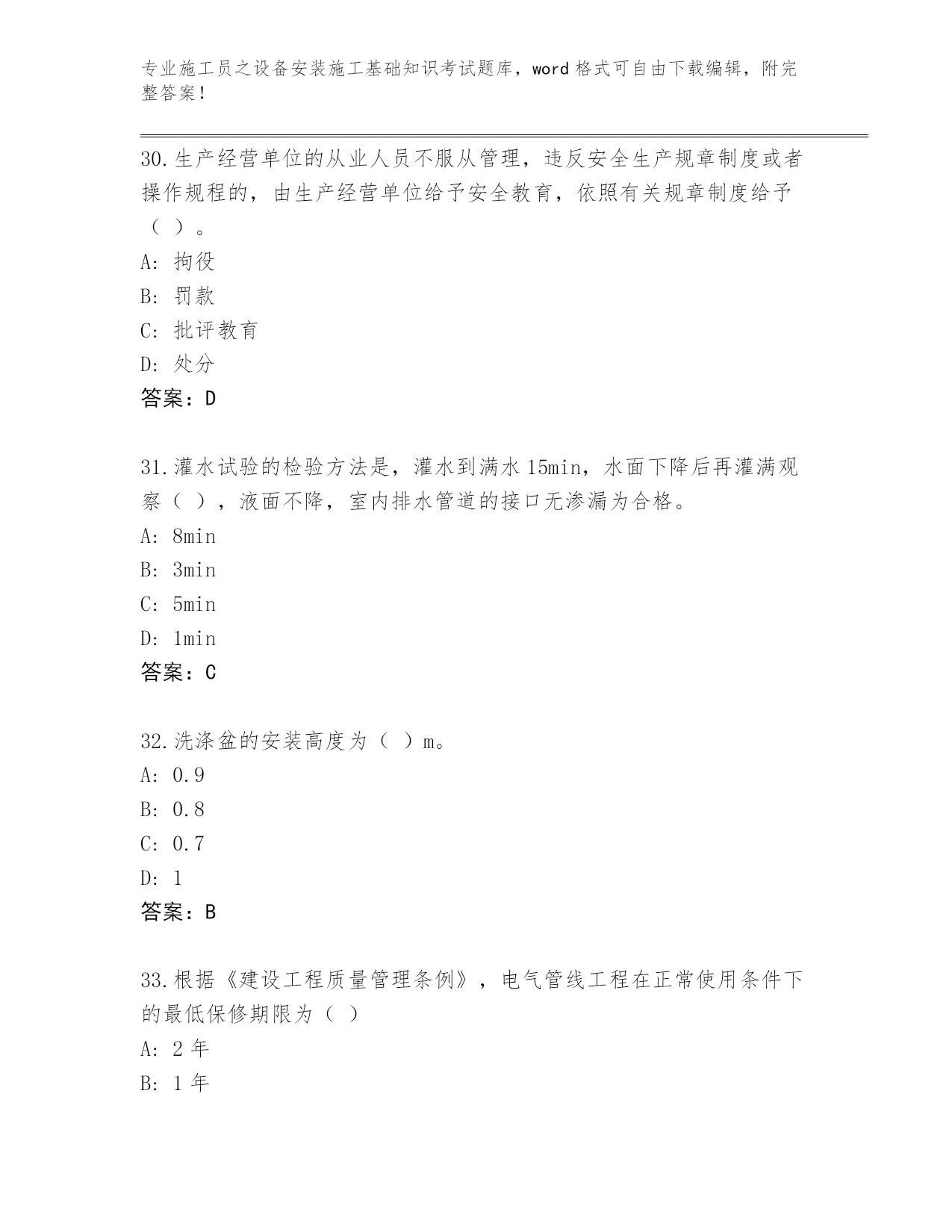 专业施工员之设备安装施工基础知识考试题库，word 格式可自由下载编辑，附完整答案！

30.生产经营单位的从业人员不服从管理，违反安全生产规章制度或者操作规程的，由生产经营单位给予安全教育，依照有关规章制度给予（ ）。
A: 拘役
B: 罚款
C: 批评教育
D: 处分
答案：D

31.灌水试验的检验方法是，灌水到满水 15min，水面下降后再灌满观察（ ），液面不降，室内排水管道的接口无渗漏为合格。
A: 8min
B: 3min
C: 5min
D: 1min
答案：C

32.洗涤盆的安装高度为（ ）m。
A: 0.9
B: 0.8
C: 0.7
D: 1
答案：B

33.根据《建设工程质量管理条例》，电气管线工程在正常使用条件下的最低保修期限为（ ）
A: 2 年
B: 1 年